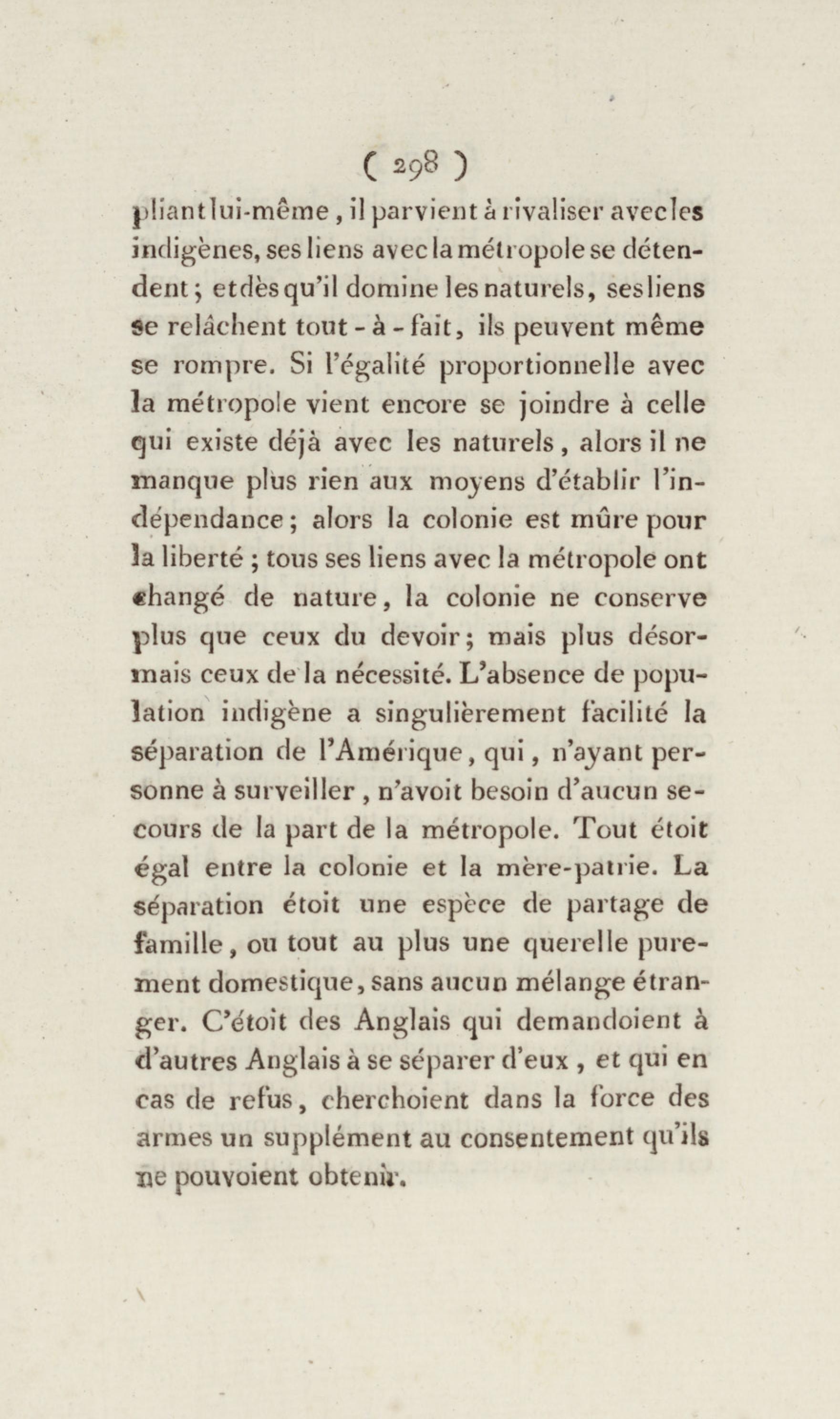 ( 298 )

pliant lui-même, il parvient à rivaliser avec les indigènes, ses liens avec la métropole se détendent; et dès qu'il domine les naturels, ses liens se relâchent tout-à-fait, ils peuvent même se rompre. Si l'égalité proportionnelle avec la métropole vient encore se joindre à celle qui existe déjà avec les naturels, alors il ne manque plus rien aux moyens d'établir l'indépendance; alors la colonie est mûre pour la liberté; tous ses liens avec la métropole ont changé de nature, la colonie ne conserve plus que ceux du devoir; mais plus désormais ceux de la nécessité. L'absence de population indigène a singulièrement facilité la séparation de l'Amérique, qui, n'ayant personne à surveiller, n'avoit besoin d'aucun secours de la part de la métropole. Tout étoit égal entre la colonie et la mère-patrie. La séparation étoit une espèce de partage de famille, ou tout au plus une querelle purement domestique, sans aucun mélange étranger. C'étoit des Anglais qui demandoient à d'autres Anglais à se séparer d'eux, et qui en cas de refus, cherchoient dans la force des armes un supplément au consentement qu'ils ne pouvoient obtenir.